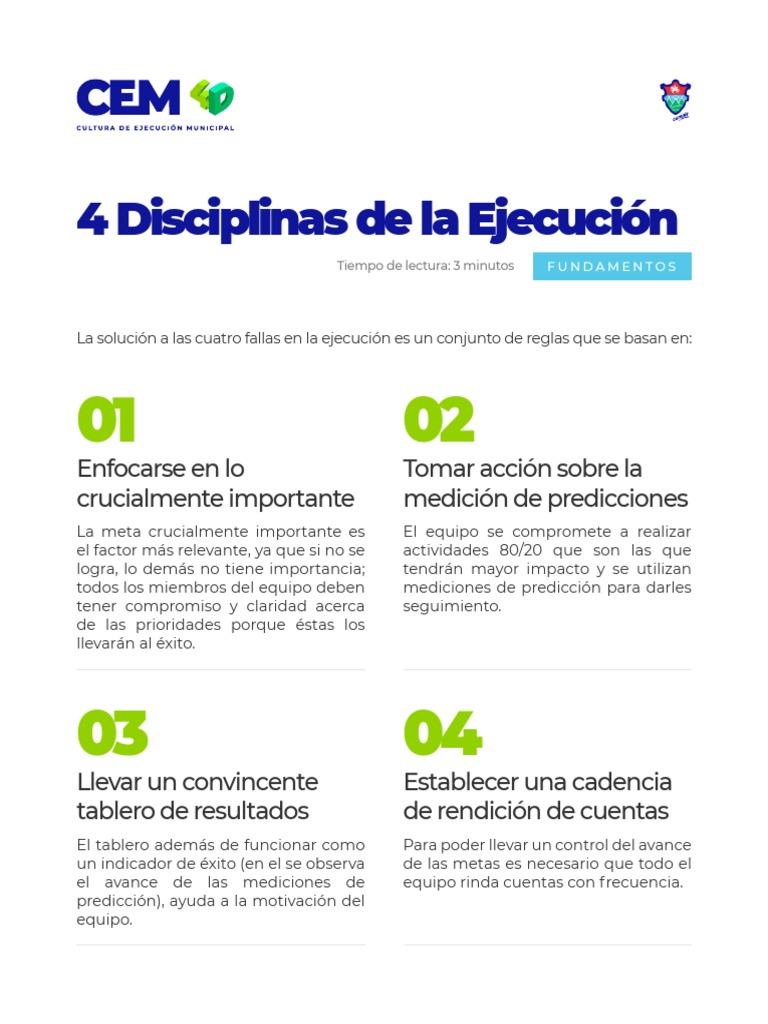 CEM 4D
CULTURA DE EJECUCIÓN MUNICIPAL

4 Disciplinas de la Ejecución

Tiempo de lectura: 3 minutos

FUNDAMENTOS

La solución a las cuatro fallas en la ejecución es un conjunto de reglas que se basan en:

01

Enfocarse en lo crucialmente importante

La meta crucialmente importante es el factor más relevante, ya que si no se logra, lo demás no tiene importancia; todos los miembros del equipo deben tener compromiso y claridad acerca de las prioridades porque éstas los llevarán al éxito.

02

Tomar acción sobre la medición de predicciones

El equipo se compromete a realizar actividades 80/20 que son las que tendrán mayor impacto y se utilizan mediciones de predicción para darles seguimiento.

03

Llevar un convincente tablero de resultados

El tablero además de funcionar como un indicador de éxito (en el se observa el avance de las mediciones de predicción), ayuda a la motivación del equipo.

04

Establecer una cadencia de rendición de cuentas

Para poder llevar un control del avance de las metas es necesario que todo el equipo rinda cuentas con frecuencia.